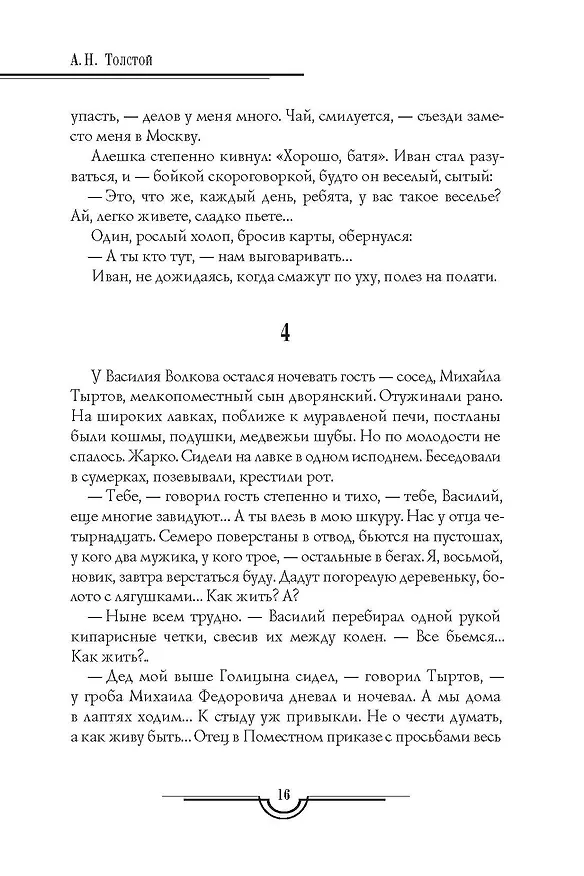 А.Н. Толстой

упасть, — делов у меня много. Чай, смилуется, — съезди заместо меня в Москву.

Алешка степенно кивнул: «Хорошо, батя». Иван стал разуваться, и — бойкой скороговоркой, будто он веселый, сытый:

— Это, что же, каждый день, ребята, у вас такое веселье? Ай, легко живете, сладко пьете...

Один, рослый холоп, бросив карты, обернулся:

— А ты кто тут, — нам выговаривать...

Иван, не дожидаясь, когда смажут по уху, полез на полати.

4

У Василия Волкова остался ночевать гость — сосед, Михайла Тыртов, мелкопоместный сын дворянский. Отужинали рано. На широких лавках, поближе к муравленой печи, постланы были кошмы, подушки, медвежьи шубы. Но по молодости не спалось. Жарко. Сидели на лавке в одном исподнем. Беседовали в сумерках, позевывали, крестили рот.

— Тебе, — говорил гость степенно и тихо, — тебе, Василий, еще многие завидуют... А ты влезь в мою шкуру. Нас у отца четырнадцать. Семеро поверстаны в отвод, бьются на пустошах, у кого два мужика, у кого трое, — остальные в бегах. Я, восьмой, новик, завтра верстаться буду. Дадут погорелую деревеньку, болото с лягушками... Как жить? А?

— Ныне всем трудно. — Василий перебирал одной рукой кипарисные четки, свесив их между колен. — Все бьемся... Как жить?..

— Дед мой выше Голицына сидел, — говорил Тыртов, — у гроба Михаила Федоровича дневал и ночевал. А мы дома в лаптях ходим... К стыду уж привыкли. Не о чести думать, а как живу быть... Отец в Поместном приказе с просьбами весь

16